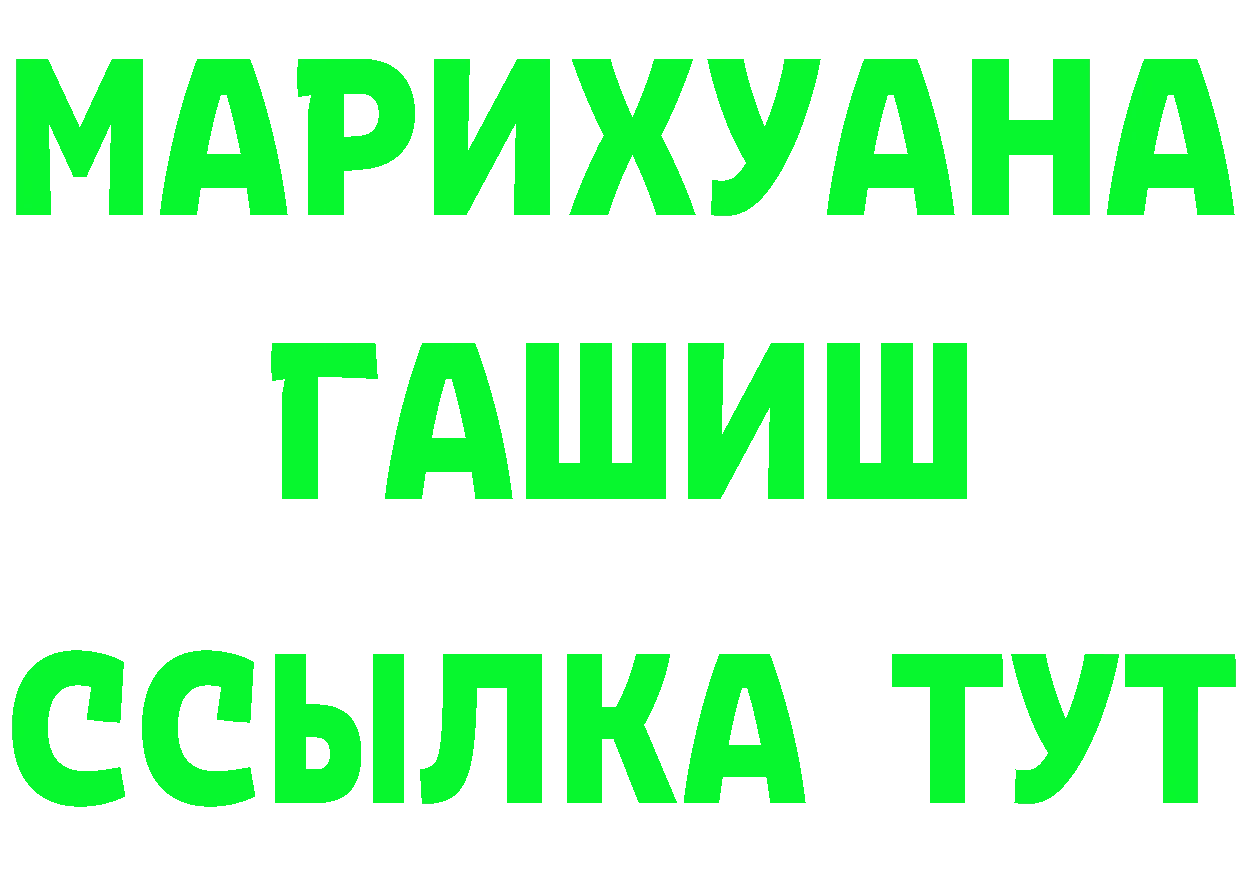 МАРИХУАНА
ГАШИШ
ССЫЛКА ТУТ